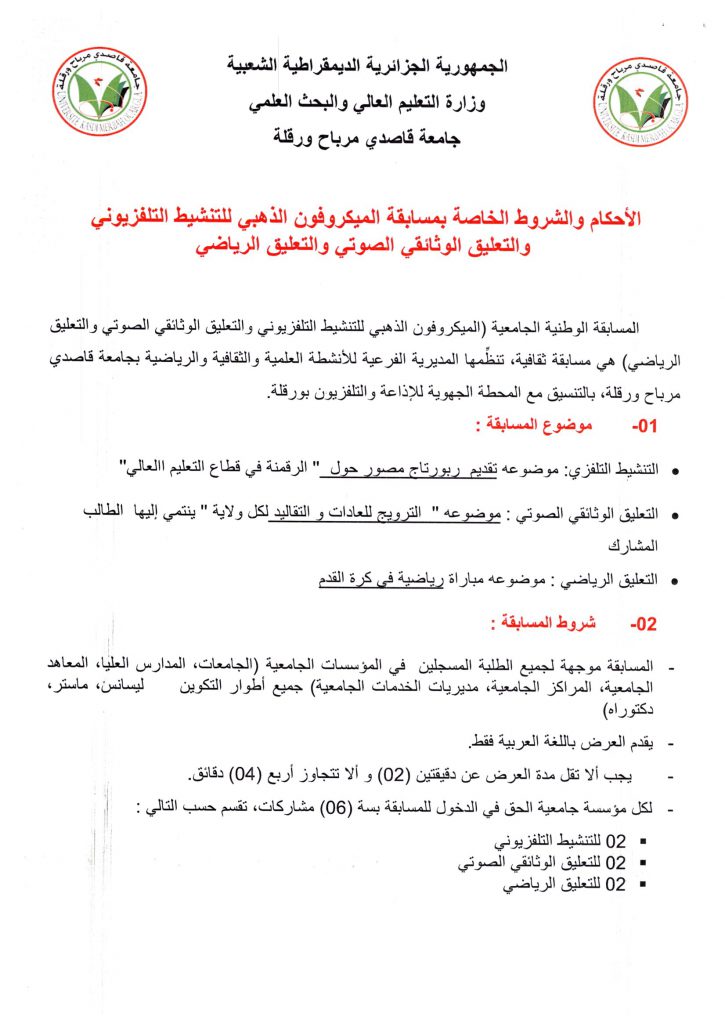 جامعة قاصدي مرباح ورقلة
UNIVERSITE KASDI MERBAH OUARGLA

الجمهورية الجزائرية الديمقراطية الشعبية
وزارة التعليم العالي والبحث العلمي
جامعة قاصدي مرباح ورقلة

جامعة قاصدي مرباح ورقلة
UNIVERSITE KASDI MERBAH OUARGLA

الأحكام والشروط الخاصة بمسابقة الميكروفون الذهبي للتنشيط التلفزيوني والتعليق الوثائقي الصوتي والتعليق الرياضي

المسابقة الوطنية الجامعية (الميكروفون الذهبي للتنشيط التلفزيوني والتعليق الوثائقي الصوتي والتعليق الرياضي) هي مسابقة ثقافية، تنظّمها المديرية الفرعية للأنشطة العلمية والثقافية والرياضية بجامعة قاصدي مرباح ورقلة، بالتنسيق مع المحطة الجهوية للإذاعة والتلفزيون بورقلة.

01- موضوع المسابقة :

• التنشيط التلفزي: موضوعه تقديم ربورتاج مصور حول " الرقمنة في قطاع التعليم االعالي"

• التعليق الوثائقي الصوتي : موضوعه " الترويج للعادات و التقاليد لكل ولاية " ينتمي إليها الطالب المشارك

• التعليق الرياضي : موضوعه مباراة رياضية في كرة القدم

02- شروط المسابقة :

- المسابقة موجهة لجميع الطلبة المسجلين في المؤسسات الجامعية (الجامعات، المدارس العليا، المعاهد الجامعية، المراكز الجامعية، مديريات الخدمات الجامعية) جميع أطوار التكوين ليسانس، ماستر، دكتوراه)

- يقدم العرض باللغة العربية فقط.

- يجب ألا تقل مدة العرض عن دقيقتين (02) و ألا تتجاوز أربع (04) دقائق.

- لكل مؤسسة جامعية الحق في الدخول للمسابقة بسة (06) مشاركات، تقسم حسب التالي :

▪ 02 للتنشيط التلفزيوني
▪ 02 للتعليق الوثائقي الصوتي
▪ 02 للتعليق الرياضي